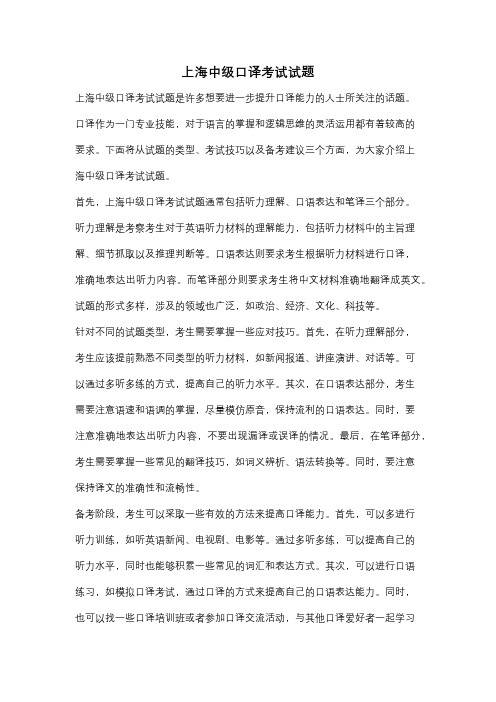 上海中级口译考试试题

上海中级口译考试试题是许多想要进一步提升口译能力的人士所关注的话题。口译作为一门专业技能，对于语言的掌握和逻辑思维的灵活运用都有着较高的要求。下面将从试题的类型、考试技巧以及备考建议三个方面，为大家介绍上海中级口译考试试题。

首先，上海中级口译考试试题通常包括听力理解、口语表达和笔译三个部分。听力理解是考察考生对于英语听力材料的理解能力，包括听力材料中的主旨理解、细节抓取以及推理判断等。口语表达则要求考生根据听力材料进行口译，准确地表达出听力内容。而笔译部分则要求考生将中文材料准确地翻译成英文。试题的形式多样，涉及的领域也广泛，如政治、经济、文化、科技等。

针对不同的试题类型，考生需要掌握一些应对技巧。首先，在听力理解部分，考生应该提前熟悉不同类型的听力材料，如新闻报道、讲座演讲、对话等。可以通过多听多练的方式，提高自己的听力水平。其次，在口语表达部分，考生需要注意语速和语调的掌握，尽量模仿原音，保持流利的口语表达。同时，要注意准确地表达出听力内容，不要出现漏译或误译的情况。最后，在笔译部分，考生需要掌握一些常见的翻译技巧，如词义辨析、语法转换等。同时，要注意保持译文的准确性和流畅性。

备考阶段，考生可以采取一些有效的方法来提高口译能力。首先，可以多进行听力训练，如听英语新闻、电视剧、电影等。通过多听多练，可以提高自己的听力水平，同时也能够积累一些常见的词汇和表达方式。其次，可以进行口语练习，如模拟口译考试，通过口译的方式来提高自己的口语表达能力。同时，也可以找一些口译培训班或者参加口译交流活动，与其他口译爱好者一起学习